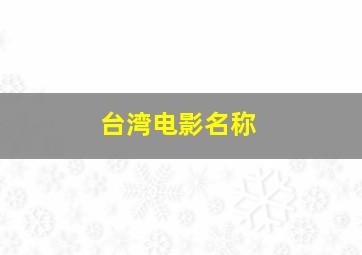 台湾电影名称